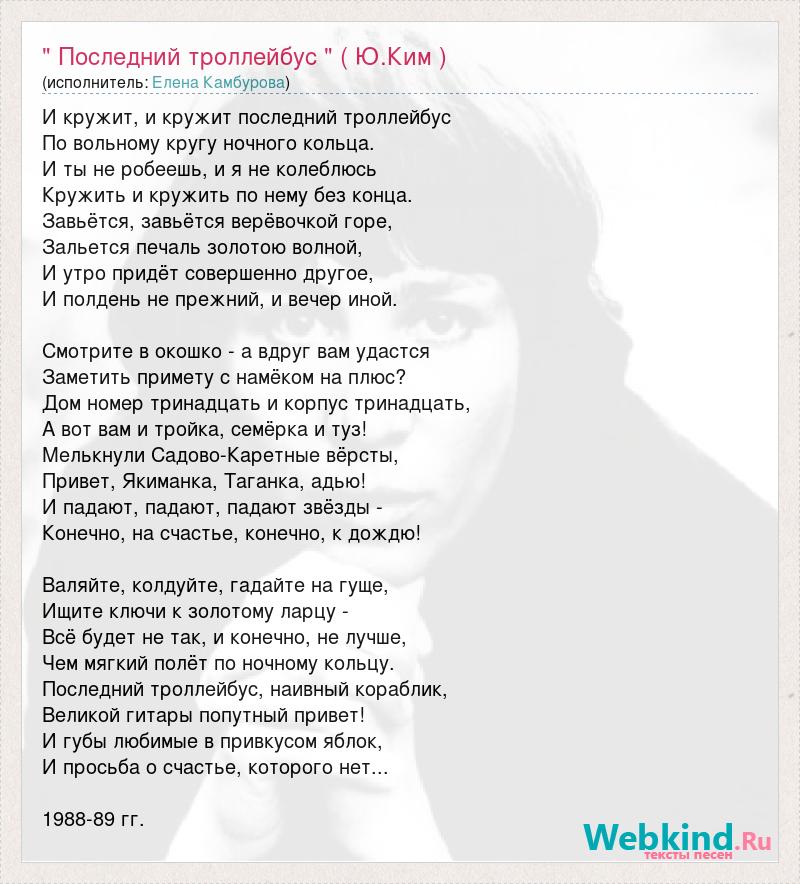 " Последний троллейбус " ( Ю.Ким )
(исполнитель: Елена Камбурова)

И кружит, и кружит последний троллейбус
По вольному кругу ночного кольца.
И ты не робеешь, и я не колеблюсь
Кружить и кружить по нему без конца.
Завьётся, завьётся верёвочкой горе,
Зальется печаль золотою волной,
И утро придёт совершенно другое,
И полдень не прежний, и вечер иной.

Смотрите в окошко - а вдруг вам удастся
Заметить примету с намёком на плюс?
Дом номер тринадцать и корпус тринадцать,
А вот вам и тройка, семёрка и туз!
Мелькнули Садово-Каретные вёрсты,
Привет, Якиманка, Таганка, адью!
И падают, падают, падают звёзды -
Конечно, на счастье, конечно, к дождю!

Валяйте, колдуйте, гадайте на гуще,
Ищите ключи к золотому ларцу -
Всё будет не так, и конечно, не лучше,
Чем мягкий полёт по ночному кольцу.
Последний троллейбус, наивный кораблик,
Великой гитары попутный привет!
И губы любимые в привкусом яблок,
И просьба о счастье, которого нет...

1988-89 гг.

Webkind.Ru
тексты песен